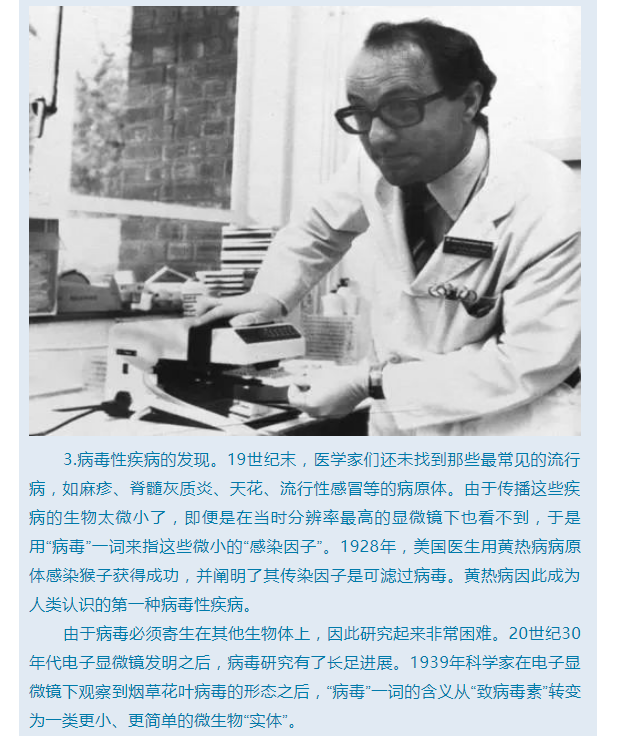 3.病毒性疾病的发现。19世纪末，医学家们还未找到那些最常见的流行病，如麻疹、脊髓灰质炎、天花、流行性感冒等的病原体。由于传播这些疾病的生物太微小了，即便是在当时分辨率最高的显微镜下也看不到，于是用“病毒”一词来指这些微小的“感染因子”。1928年，美国医生用黄热病病原体感染猴子获得成功，并阐明了其传染因子是可滤过病毒。黄热病因此成为人类认识的第一种病毒性疾病。

由于病毒必须寄生在其他生物体上，因此研究起来非常困难。20世纪30年代电子显微镜发明之后，病毒研究有了长足进展。1939年科学家在电子显微镜下观察到烟草花叶病毒的形态之后，“病毒”一词的含义从“致病毒素”转变为一类更小、更简单的微生物“实体”。